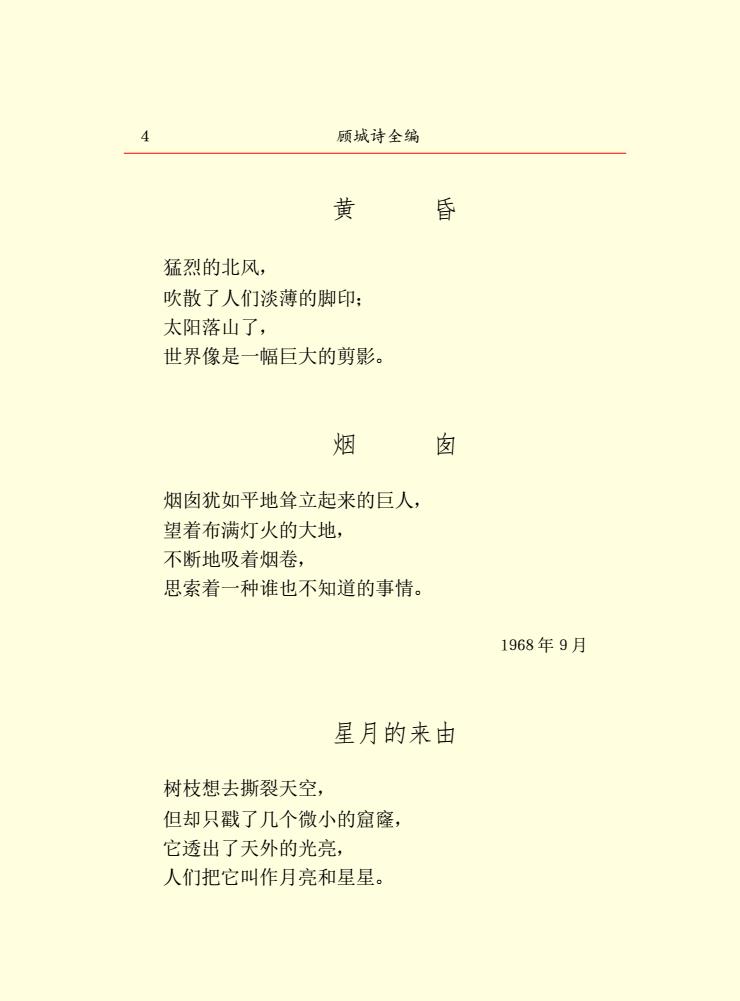 4　　顾城诗全编

黄　　昏

猛烈的北风，
吹散了人们淡薄的脚印；
太阳落山了，
世界像是一幅巨大的剪影。

烟　　囱

烟囱犹如平地耸立起来的巨人，
望着布满灯火的大地，
不断地吸着烟卷，
思索着一种谁也不知道的事情。

1968 年 9 月

星月的来由

树枝想去撕裂天空，
但却只戳了几个微小的窟窿，
它透出了天外的光亮，
人们把它叫作月亮和星星。